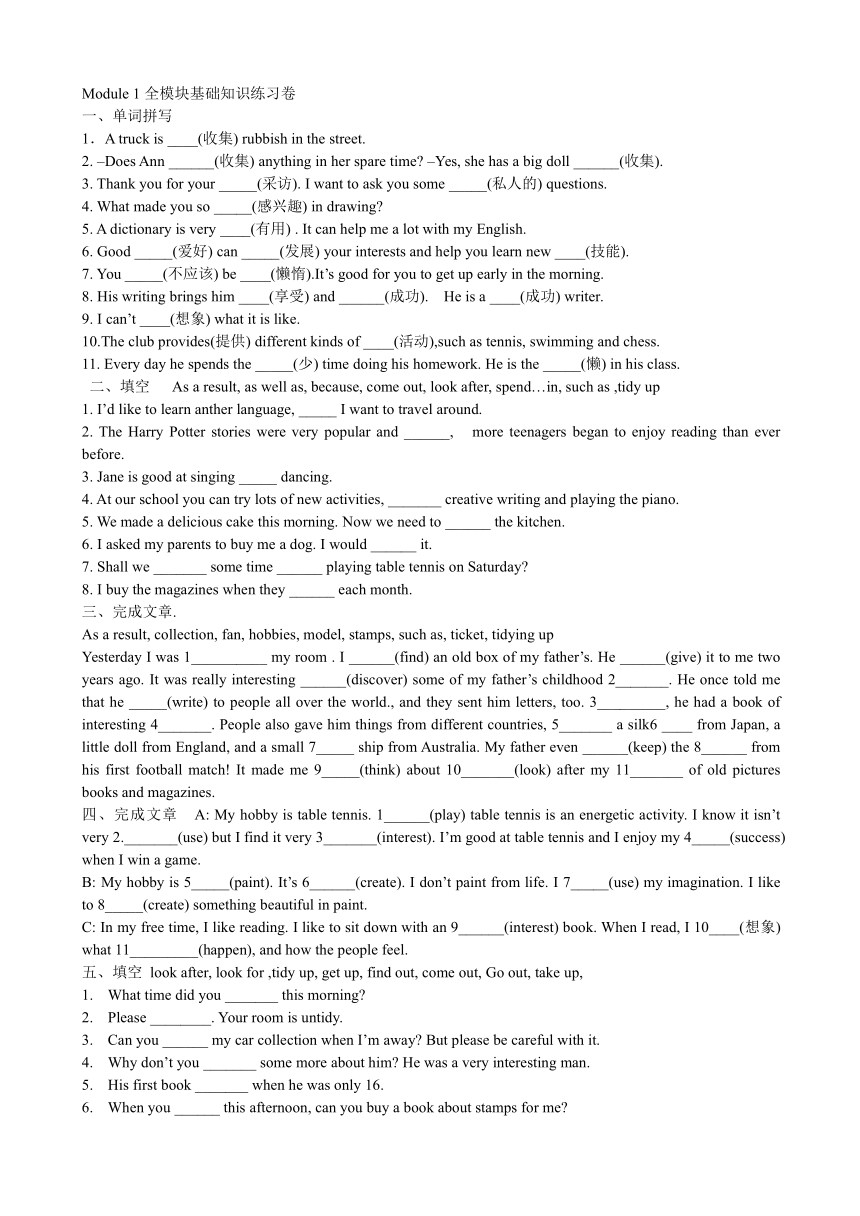 Module 1 全模块基础知识练习卷
一、单词拼写
1．A truck is ____(收集) rubbish in the street.
2. –Does Ann ______(收集) anything in her spare time? –Yes, she has a big doll ______(收集).
3. Thank you for your _____(采访). I want to ask you some _____(私人的) questions.
4. What made you so _____(感兴趣) in drawing?
5. A dictionary is very ____(有用) . It can help me a lot with my English.
6. Good _____(爱好) can _____(发展) your interests and help you learn new ____(技能).
7. You _____(不应该) be ____(懒惰).It's good for you to get up early in the morning.
8. His writing brings him ____(享受) and ______(成功). He is a ____(成功) writer.
9. I can't ____(想象) what it is like.
10.The club provides(提供) different kinds of ____(活动),such as tennis, swimming and chess.
11. Every day he spends the _____(少) time doing his homework. He is the _____(懒) in his class.
二、填空 As a result, as well as, because, come out, look after, spend…in, such as ,tidy up
1. I'd like to learn anther language, _____ I want to travel around.
2. The Harry Potter stories were very popular and ______, more teenagers began to enjoy reading than ever before.
3. Jane is good at singing _____ dancing.
4. At our school you can try lots of new activities, _______ creative writing and playing the piano.
5. We made a delicious cake this morning. Now we need to ______ the kitchen.
6. I asked my parents to buy me a dog. I would ______ it.
7. Shall we _______ some time ______ playing table tennis on Saturday?
8. I buy the magazines when they ______ each month.
三、完成文章.
As a result, collection, fan, hobbies, model, stamps, such as, ticket, tidying up
Yesterday I was 1__________ my room . I ______(find) an old box of my father's. He ______(give) it to me two years ago. It was really interesting ______(discover) some of my father's childhood 2_______. He once told me that he _____(write) to people all over the world., and they sent him letters, too. 3_________, he had a book of interesting 4_______. People also gave him things from different countries, 5_______ a silk6 ____ from Japan, a little doll from England, and a small 7_____ ship from Australia. My father even ______(keep) the 8______ from his first football match! It made me 9_____(think) about 10_______(look) after my 11_______ of old pictures books and magazines.
四、完成文章 A: My hobby is table tennis. 1______(play) table tennis is an energetic activity. I know it isn't very 2._______(use) but I find it very 3_______(interest). I'm good at table tennis and I enjoy my 4_____(success) when I win a game.
B: My hobby is 5_____(paint). It's 6______(create). I don't paint from life. I 7_____(use) my imagination. I like to 8_____(create) something beautiful in paint.
C: In my free time, I like reading. I like to sit down with an 9______(interest) book. When I read, I 10____(想象) what 11_________(happen), and how the people feel.
五、填空 look after, look for ,tidy up, get up, find out, come out, Go out, take up,
1. What time did you _______ this morning?
2. Please ________. Your room is untidy.
3. Can you ______ my car collection when I'm away? But please be careful with it.
4. Why don't you _______ some more about him? He was a very interesting man.
5. His first book _______ when he was only 16.
6. When you ______ this afternoon, can you buy a book about stamps for me?